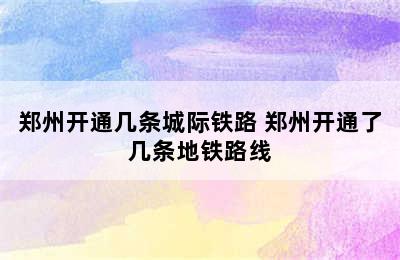 郑州开通几条城际铁路 郑州开通了几条地铁路线